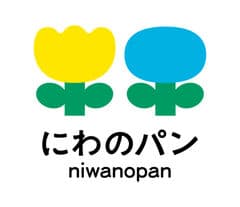 にわのパン
niwanopan